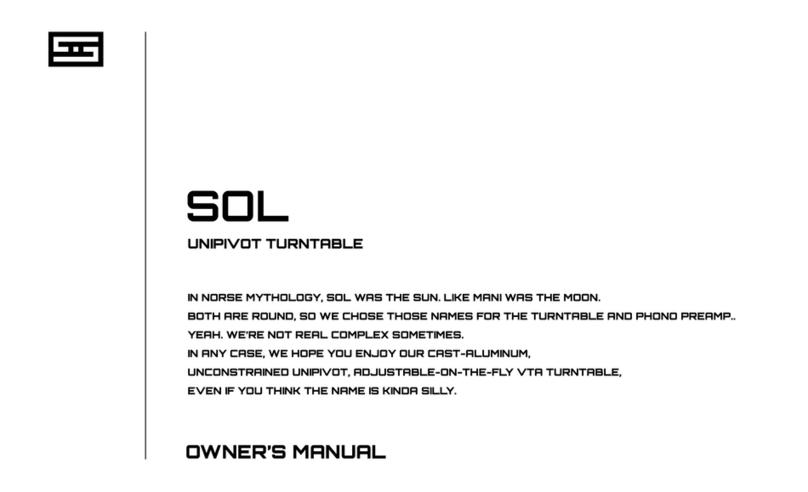 SOL

UNIPIVOT TURNTABLE

IN NORSE MYTHOLOGY, SOL WAS THE SUN. LIKE MANI WAS THE MOON.
BOTH ARE ROUND, SO WE CHOSE THOSE NAMES FOR THE TURNTABLE AND PHONO PREAMP..
YEAH. WE'RE NOT REAL COMPLEX SOMETIMES.
IN ANY CASE, WE HOPE YOU ENJOY OUR CAST-ALUMINUM,
UNCONSTRAINED UNIPIVOT, ADJUSTABLE-ON-THE-FLY VTA TURNTABLE,
EVEN IF YOU THINK THE NAME IS KINDA SILLY.

OWNER'S MANUAL